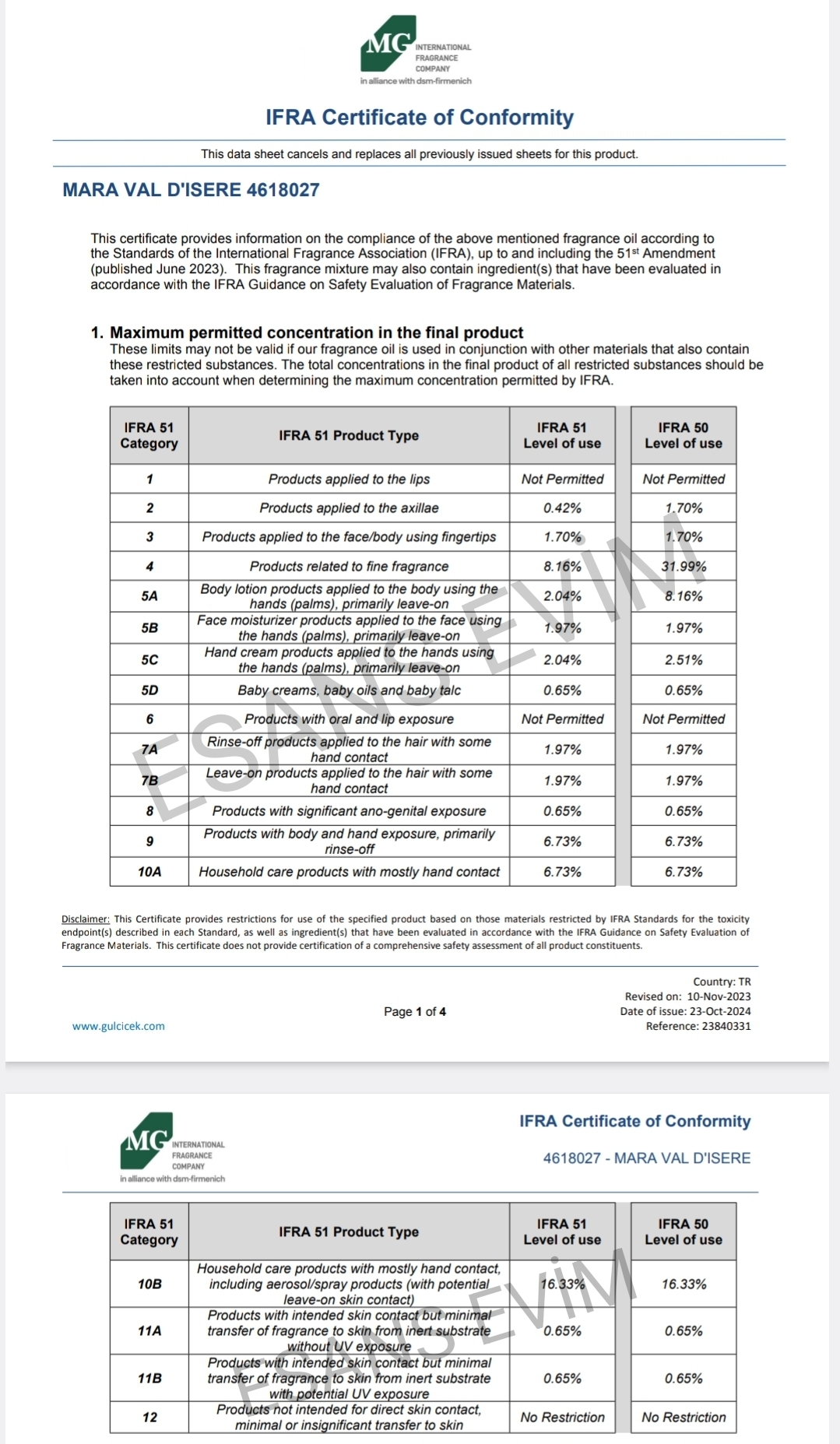 MG INTERNATIONAL FRAGRANCE COMPANY
in alliance with dsm-firmenich

IFRA Certificate of Conformity

This data sheet cancels and replaces all previously issued sheets for this product.

MARA VAL D'ISERE 4618027

This certificate provides information on the compliance of the above mentioned fragrance oil according to the Standards of the International Fragrance Association (IFRA), up to and including the 51$^{st}$ Amendment (published June 2023). This fragrance mixture may also contain ingredient(s) that have been evaluated in accordance with the IFRA Guidance on Safety Evaluation of Fragrance Materials.

1. Maximum permitted concentration in the final product
These limits may not be valid if our fragrance oil is used in conjunction with other materials that also contain these restricted substances. The total concentrations in the final product of all restricted substances should be taken into account when determining the maximum concentration permitted by IFRA.

| IFRA 51 Category | IFRA 51 Product Type | IFRA 51 Level of use | IFRA 50 Level of use |
|---|---|---|---|
| 1 | Products applied to the lips | Not Permitted | Not Permitted |
| 2 | Products applied to the axillae | 0.42% | 1.70% |
| 3 | Products applied to the face/body using fingertips | 1.70% | 1.70% |
| 4 | Products related to fine fragrance | 8.16% | 31.99% |
| 5A | Body lotion products applied to the body using the hands (palms), primarily leave-on | 2.04% | 8.16% |
| 5B | Face moisturizer products applied to the face using the hands (palms), primarily leave-on | 1.97% | 1.97% |
| 5C | Hand cream products applied to the hands using the hands (palms), primarily leave-on | 2.04% | 2.51% |
| 5D | Baby creams, baby oils and baby talc | 0.65% | 0.65% |
| 6 | Products with oral and lip exposure | Not Permitted | Not Permitted |
| 7A | Rinse-off products applied to the hair with some hand contact | 1.97% | 1.97% |
| 7B | Leave-on products applied to the hair with some hand contact | 1.97% | 1.97% |
| 8 | Products with significant ano-genital exposure | 0.65% | 0.65% |
| 9 | Products with body and hand exposure, primarily rinse-off | 6.73% | 6.73% |
| 10A | Household care products with mostly hand contact | 6.73% | 6.73% |

ESANS EVİM

Disclaimer: This Certificate provides restrictions for use of the specified product based on those materials restricted by IFRA Standards for the toxicity endpoint(s) described in each Standard, as well as ingredient(s) that have been evaluated in accordance with the IFRA Guidance on Safety Evaluation of Fragrance Materials. This certificate does not provide certification of a comprehensive safety assessment of all product constituents.

www.gulcicek.com
Page 1 of 4
Country: TR
Revised on: 10-Nov-2023
Date of issue: 23-Oct-2024
Reference: 23840331

MG INTERNATIONAL FRAGRANCE COMPANY
in alliance with dsm-firmenich

IFRA Certificate of Conformity

4618027 - MARA VAL D'ISERE

| IFRA 51 Category | IFRA 51 Product Type | IFRA 51 Level of use | IFRA 50 Level of use |
|---|---|---|---|
| 10B | Household care products with mostly hand contact, including aerosol/spray products (with potential leave-on skin contact) | 16.33% | 16.33% |
| 11A | Products with intended skin contact but minimal transfer of fragrance to skin from inert substrate without UV exposure | 0.65% | 0.65% |
| 11B | Products with intended skin contact but minimal transfer of fragrance to skin from inert substrate with potential UV exposure | 0.65% | 0.65% |
| 12 | Products not intended for direct skin contact, minimal or insignificant transfer to skin | No Restriction | No Restriction |

ESANS EVİM